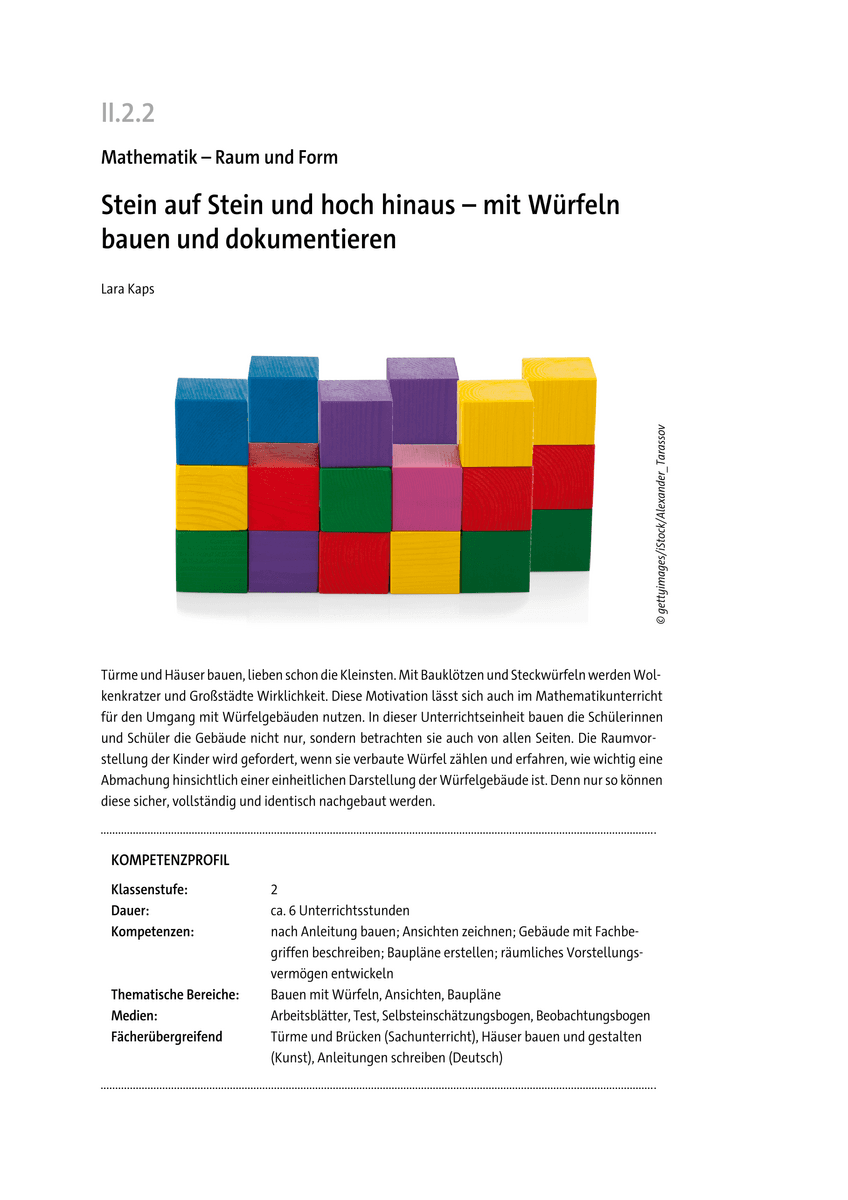 II.2.2

Mathematik – Raum und Form

Stein auf Stein und hoch hinaus – mit Würfeln bauen und dokumentieren

Lara Kaps

© gettyimages/iStock/Alexander_Tarassov

Türme und Häuser bauen, lieben schon die Kleinsten. Mit Bauklötzen und Steckwürfeln werden Wolkenkratzer und Großstädte Wirklichkeit. Diese Motivation lässt sich auch im Mathematikunterricht für den Umgang mit Würfelgebäuden nutzen. In dieser Unterrichtseinheit bauen die Schülerinnen und Schüler die Gebäude nicht nur, sondern betrachten sie auch von allen Seiten. Die Raumvorstellung der Kinder wird gefordert, wenn sie verbaute Würfel zählen und erfahren, wie wichtig eine Abmachung hinsichtlich einer einheitlichen Darstellung der Würfelgebäude ist. Denn nur so können diese sicher, vollständig und identisch nachgebaut werden.

KOMPETENZPROFIL

Klassenstufe: 2
Dauer: ca. 6 Unterrichtsstunden
Kompetenzen: nach Anleitung bauen; Ansichten zeichnen; Gebäude mit Fachbegriffen beschreiben; Baupläne erstellen; räumliches Vorstellungsvermögen entwickeln
Thematische Bereiche: Bauen mit Würfeln, Ansichten, Baupläne
Medien: Arbeitsblätter, Test, Selbsteinschätzungsbogen, Beobachtungsbogen
Fächerübergreifend Türme und Brücken (Sachunterricht), Häuser bauen und gestalten (Kunst), Anleitungen schreiben (Deutsch)